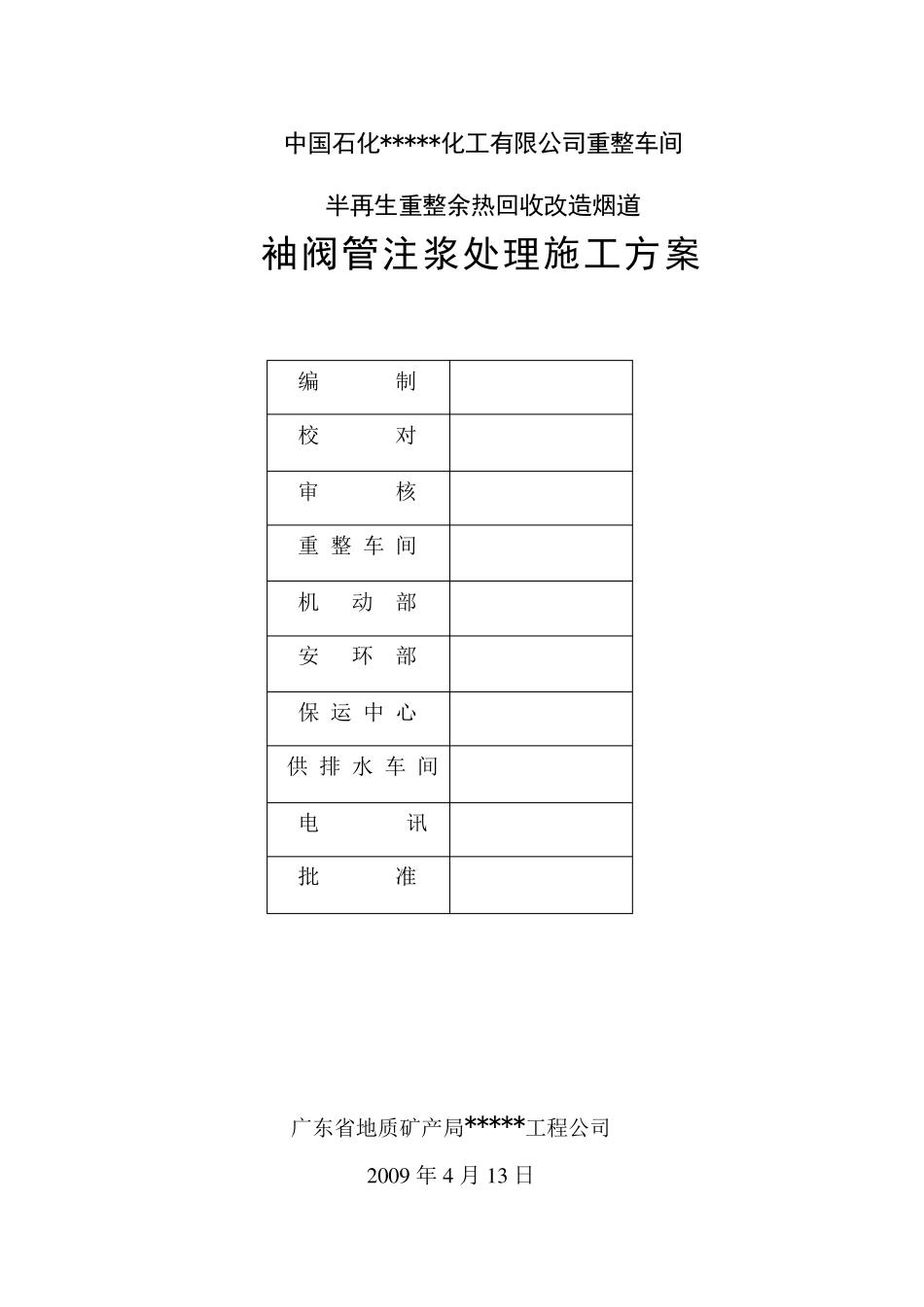 中国石化*****化工有限公司重整车间

半再生重整余热回收改造烟道

袖阀管注浆处理施工方案

| 编　　　制 | |
|---|---|
| 校　　　对 | |
| 审　　　核 | |
| 重 整 车 间 | |
| 机　动　部 | |
| 安　环　部 | |
| 保 运 中 心 | |
| 供 排 水 车 间 | |
| 电　　　讯 | |
| 批　　　准 | |

广东省地质矿产局*****工程公司

2009 年 4 月 13 日